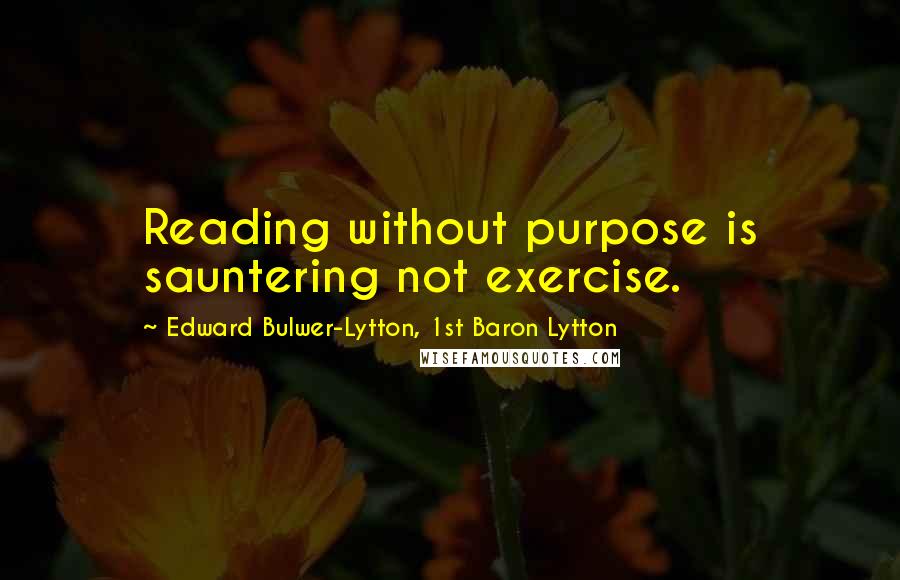 Reading without purpose is sauntering not exercise.

~ Edward Bulwer-Lytton, 1st Baron Lytton

WISEFAMOUSQUOTES.COM